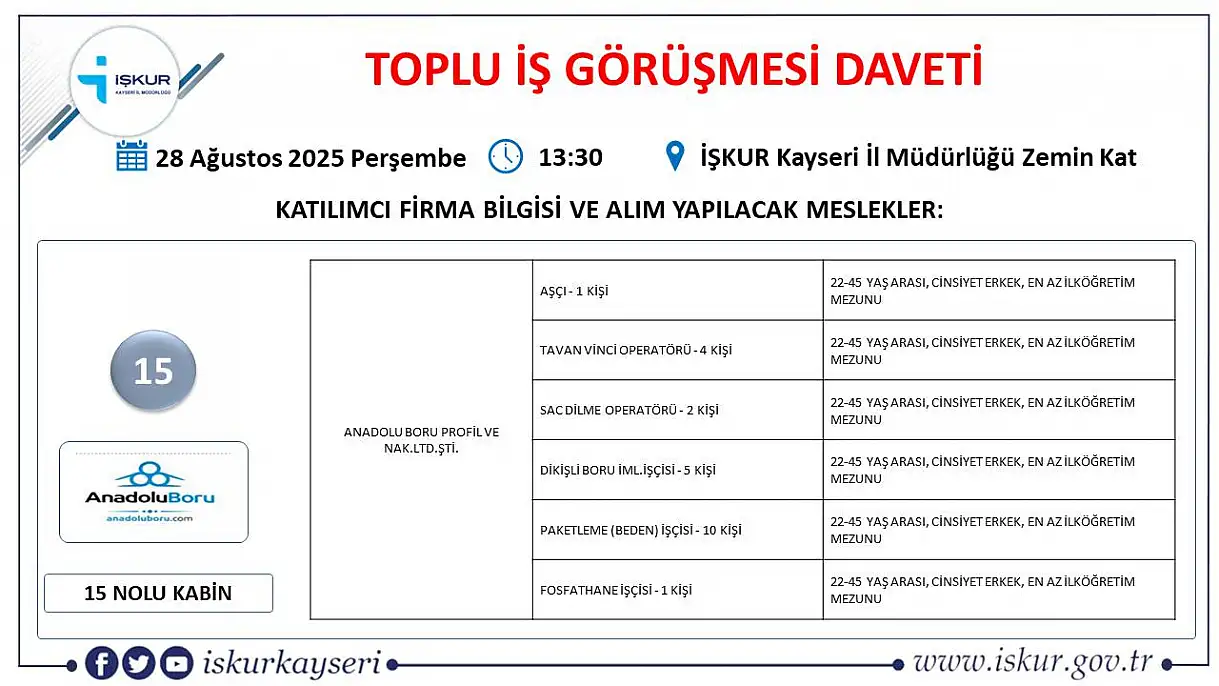 İŞKUR
KAYSERİ İL MÜDÜRLÜĞÜ

TOPLU İŞ GÖRÜŞMESİ DAVETİ

28 Ağustos 2025 Perşembe 13:30 İŞKUR Kayseri İl Müdürlüğü Zemin Kat

KATILIMCI FİRMA BİLGİSİ VE ALIM YAPILACAK MESLEKLER:

15

AnadoluBoru
anadoluboru.com

15 NOLU KABİN

| ANADOLU BORU PROFİL VE NAK.LTD.ŞTİ. | AŞÇI - 1 KİŞİ | 22-45 YAŞ ARASI, CİNSİYET ERKEK, EN AZ İLKÖĞRETİM MEZUNU |
|---|---|---|
| | TAVAN VİNCİ OPERATÖRÜ - 4 KİŞİ | 22-45 YAŞ ARASI, CİNSİYET ERKEK, EN AZ İLKÖĞRETİM MEZUNU |
| | SAC DİLME OPERATÖRÜ - 2 KİŞİ | 22-45 YAŞ ARASI, CİNSİYET ERKEK, EN AZ İLKÖĞRETİM MEZUNU |
| | DİKİŞLİ BORU İML.İŞÇİSİ - 5 KİŞİ | 22-45 YAŞ ARASI, CİNSİYET ERKEK, EN AZ İLKÖĞRETİM MEZUNU |
| | PAKETLEME (BEDEN) İŞÇİSİ - 10 KİŞİ | 22-45 YAŞ ARASI, CİNSİYET ERKEK, EN AZ İLKÖĞRETİM MEZUNU |
| | FOSFATHANE İŞÇİSİ - 1 KİŞİ | 22-45 YAŞ ARASI, CİNSİYET ERKEK, EN AZ İLKÖĞRETİM MEZUNU |

iskurkayseri www.iskur.gov.tr